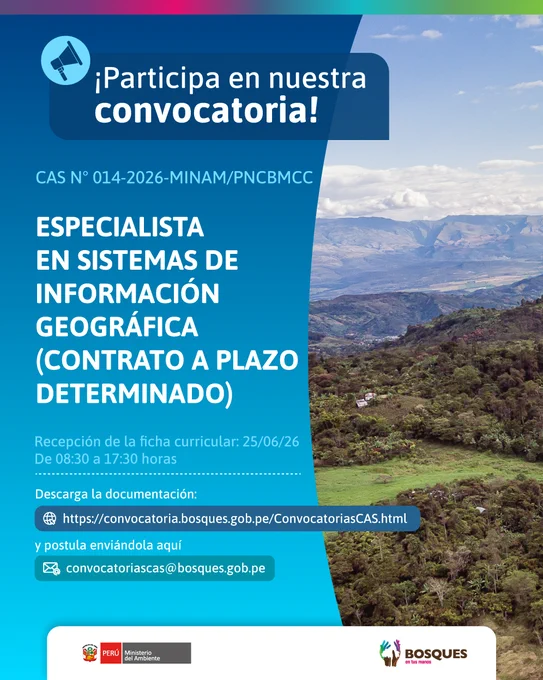 ¡Participa en nuestra convocatoria!

CAS N° 014-2026-MINAM/PNCBMCC

ESPECIALISTA
EN SISTEMAS DE
INFORMACIÓN
GEOGRÁFICA
(CONTRATO A PLAZO
DETERMINADO)

Recepción de la ficha curricular: 25/06/26
De 08:30 a 17:30 horas

Descarga la documentación:

https://convocatoria.bosques.gob.pe/ConvocatoriasCAS.html

y postula enviándola aquí

convocatoriascas@bosques.gob.pe

PERÚ Ministerio del Ambiente

BOSQUES en tus manos